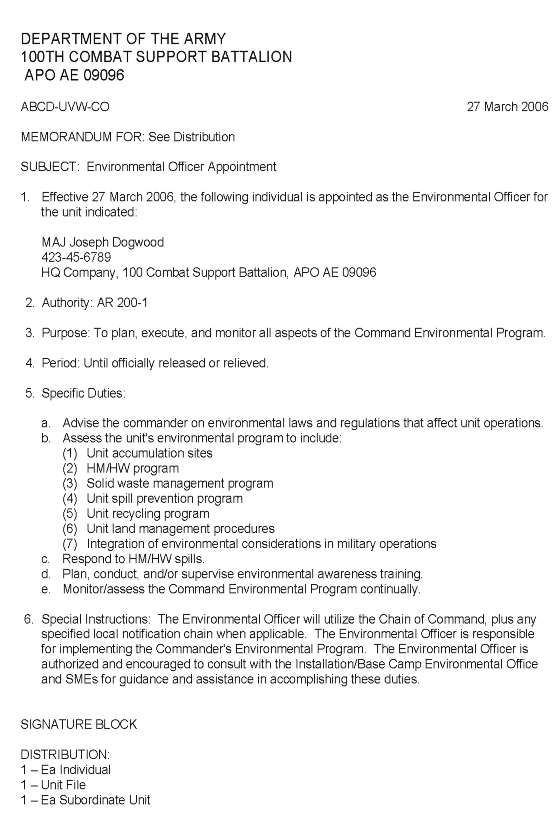 DEPARTMENT OF THE ARMY
100TH COMBAT SUPPORT BATTALION
APO AE 09096

ABCD-UVW-CO

27 March 2006

MEMORANDUM FOR: See Distribution

SUBJECT: Environmental Officer Appointment

1. Effective 27 March 2006, the following individual is appointed as the Environmental Officer for the unit indicated:

MAJ Joseph Dogwood
423-45-6789
HQ Company, 100 Combat Support Battalion, APO AE 09096

2. Authority: AR 200-1

3. Purpose: To plan, execute, and monitor all aspects of the Command Environmental Program.

4. Period: Until officially released or relieved.

5. Specific Duties:

a. Advise the commander on environmental laws and regulations that affect unit operations.
b. Assess the unit's environmental program to include:
(1) Unit accumulation sites
(2) HM/HW program
(3) Solid waste management program
(4) Unit spill prevention program
(5) Unit recycling program
(6) Unit land management procedures
(7) Integration of environmental considerations in military operations
c. Respond to HM/HW spills.
d. Plan, conduct, and/or supervise environmental awareness training.
e. Monitor/assess the Command Environmental Program continually.

6. Special Instructions: The Environmental Officer will utilize the Chain of Command, plus any specified local notification chain when applicable. The Environmental Officer is responsible for implementing the Commander's Environmental Program. The Environmental Officer is authorized and encouraged to consult with the Installation/Base Camp Environmental Office and SMEs for guidance and assistance in accomplishing these duties.

SIGNATURE BLOCK

DISTRIBUTION:
1 – Ea Individual
1 – Unit File
1 – Ea Subordinate Unit